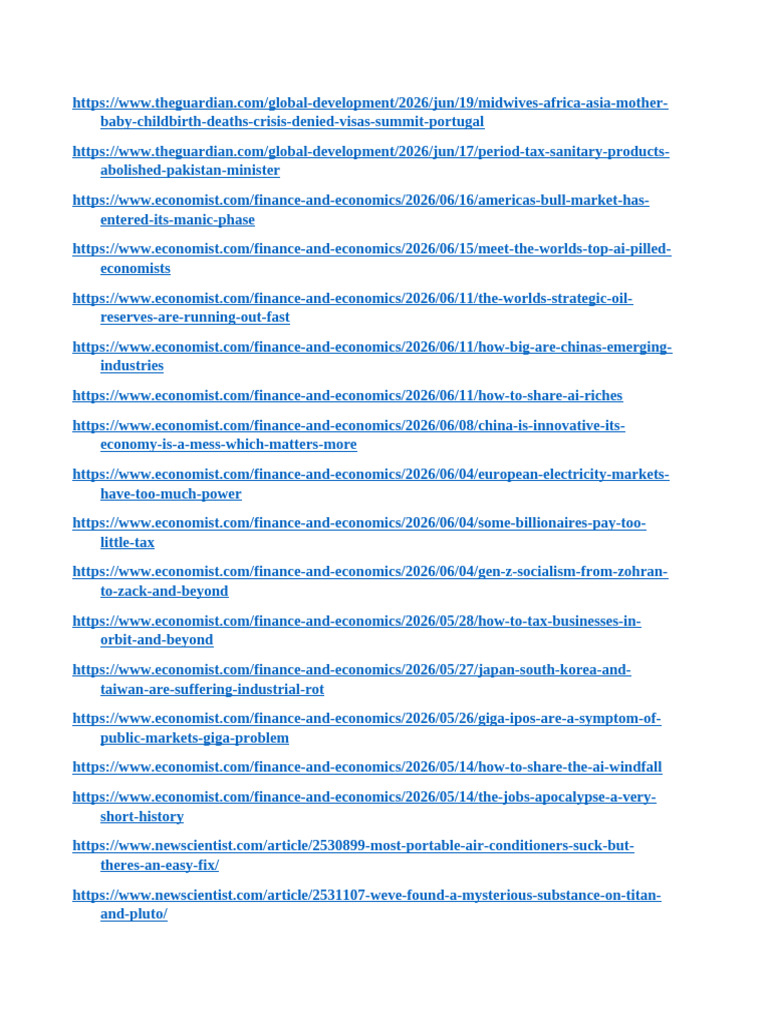 https://www.theguardian.com/global-development/2026/jun/19/midwives-africa-asia-mother-baby-childbirth-deaths-crisis-denied-visas-summit-portugal

https://www.theguardian.com/global-development/2026/jun/17/period-tax-sanitary-products-abolished-pakistan-minister

https://www.economist.com/finance-and-economics/2026/06/16/americas-bull-market-has-entered-its-manic-phase

https://www.economist.com/finance-and-economics/2026/06/15/meet-the-worlds-top-ai-pilled-economists

https://www.economist.com/finance-and-economics/2026/06/11/the-worlds-strategic-oil-reserves-are-running-out-fast

https://www.economist.com/finance-and-economics/2026/06/11/how-big-are-chinas-emerging-industries

https://www.economist.com/finance-and-economics/2026/06/11/how-to-share-ai-riches

https://www.economist.com/finance-and-economics/2026/06/08/china-is-innovative-its-economy-is-a-mess-which-matters-more

https://www.economist.com/finance-and-economics/2026/06/04/european-electricity-markets-have-too-much-power

https://www.economist.com/finance-and-economics/2026/06/04/some-billionaires-pay-too-little-tax

https://www.economist.com/finance-and-economics/2026/06/04/gen-z-socialism-from-zohran-to-zack-and-beyond

https://www.economist.com/finance-and-economics/2026/05/28/how-to-tax-businesses-in-orbit-and-beyond

https://www.economist.com/finance-and-economics/2026/05/27/japan-south-korea-and-taiwan-are-suffering-industrial-rot

https://www.economist.com/finance-and-economics/2026/05/26/giga-ipos-are-a-symptom-of-public-markets-giga-problem

https://www.economist.com/finance-and-economics/2026/05/14/how-to-share-the-ai-windfall

https://www.economist.com/finance-and-economics/2026/05/14/the-jobs-apocalypse-a-very-short-history

https://www.newscientist.com/article/2530899-most-portable-air-conditioners-suck-but-theres-an-easy-fix/

https://www.newscientist.com/article/2531107-weve-found-a-mysterious-substance-on-titan-and-pluto/